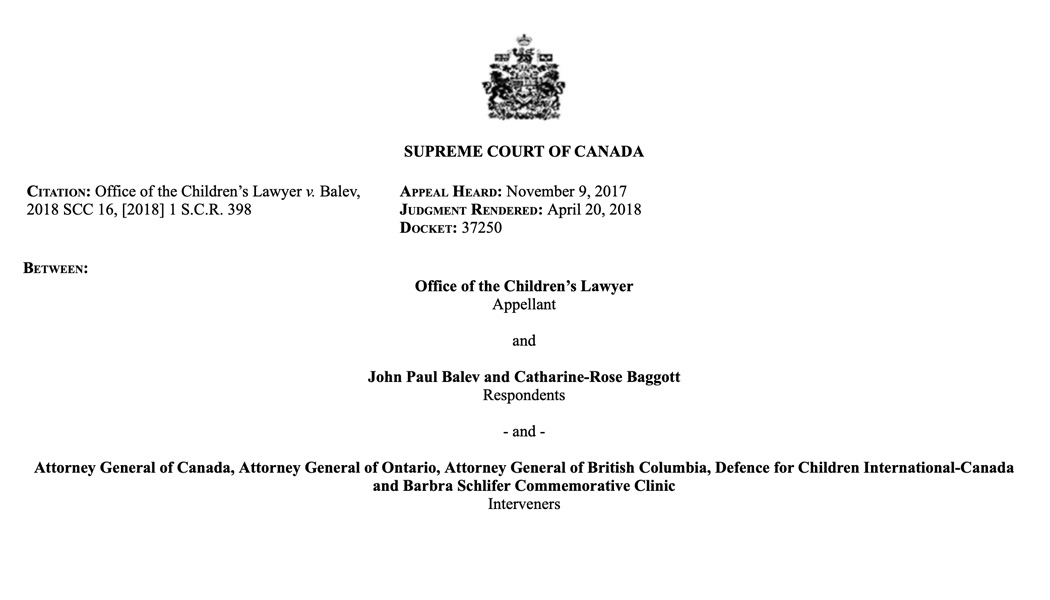 SUPREME COURT OF CANADA

CITATION: Office of the Children's Lawyer v. Balev, 2018 SCC 16, [2018] 1 S.C.R. 398

APPEAL HEARD: November 9, 2017
JUDGMENT RENDERED: April 20, 2018
DOCKET: 37250

BETWEEN:

Office of the Children's Lawyer
Appellant

and

John Paul Balev and Catharine-Rose Baggott
Respondents

- and -

Attorney General of Canada, Attorney General of Ontario, Attorney General of British Columbia, Defence for Children International-Canada and Barbra Schlifer Commemorative Clinic
Interveners